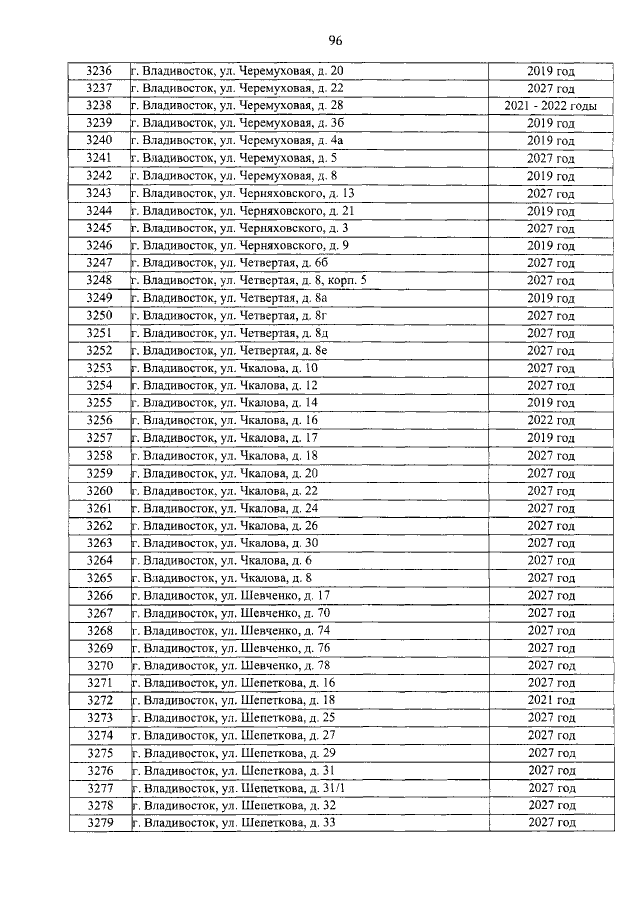 96

| 3236 | г. Владивосток, ул. Черемуховая, д. 20 | 2019 год |
|---|---|---|
| 3237 | г. Владивосток, ул. Черемуховая, д. 22 | 2027 год |
| 3238 | г. Владивосток, ул. Черемуховая, д. 28 | 2021 - 2022 годы |
| 3239 | г. Владивосток, ул. Черемуховая, д. 3б | 2019 год |
| 3240 | г. Владивосток, ул. Черемуховая, д. 4а | 2019 год |
| 3241 | г. Владивосток, ул. Черемуховая, д. 5 | 2027 год |
| 3242 | г. Владивосток, ул. Черемуховая, д. 8 | 2019 год |
| 3243 | г. Владивосток, ул. Черняховского, д. 13 | 2027 год |
| 3244 | г. Владивосток, ул. Черняховского, д. 21 | 2019 год |
| 3245 | г. Владивосток, ул. Черняховского, д. 3 | 2027 год |
| 3246 | г. Владивосток, ул. Черняховского, д. 9 | 2019 год |
| 3247 | г. Владивосток, ул. Четвертая, д. 6б | 2027 год |
| 3248 | г. Владивосток, ул. Четвертая, д. 8, корп. 5 | 2027 год |
| 3249 | г. Владивосток, ул. Четвертая, д. 8а | 2019 год |
| 3250 | г. Владивосток, ул. Четвертая, д. 8г | 2027 год |
| 3251 | г. Владивосток, ул. Четвертая, д. 8д | 2027 год |
| 3252 | г. Владивосток, ул. Четвертая, д. 8е | 2027 год |
| 3253 | г. Владивосток, ул. Чкалова, д. 10 | 2027 год |
| 3254 | г. Владивосток, ул. Чкалова, д. 12 | 2027 год |
| 3255 | г. Владивосток, ул. Чкалова, д. 14 | 2019 год |
| 3256 | г. Владивосток, ул. Чкалова, д. 16 | 2022 год |
| 3257 | г. Владивосток, ул. Чкалова, д. 17 | 2019 год |
| 3258 | г. Владивосток, ул. Чкалова, д. 18 | 2027 год |
| 3259 | г. Владивосток, ул. Чкалова, д. 20 | 2027 год |
| 3260 | г. Владивосток, ул. Чкалова, д. 22 | 2027 год |
| 3261 | г. Владивосток, ул. Чкалова, д. 24 | 2027 год |
| 3262 | г. Владивосток, ул. Чкалова, д. 26 | 2027 год |
| 3263 | г. Владивосток, ул. Чкалова, д. 30 | 2027 год |
| 3264 | г. Владивосток, ул. Чкалова, д. 6 | 2027 год |
| 3265 | г. Владивосток, ул. Чкалова, д. 8 | 2027 год |
| 3266 | г. Владивосток, ул. Шевченко, д. 17 | 2027 год |
| 3267 | г. Владивосток, ул. Шевченко, д. 70 | 2027 год |
| 3268 | г. Владивосток, ул. Шевченко, д. 74 | 2027 год |
| 3269 | г. Владивосток, ул. Шевченко, д. 76 | 2027 год |
| 3270 | г. Владивосток, ул. Шевченко, д. 78 | 2027 год |
| 3271 | г. Владивосток, ул. Шепеткова, д. 16 | 2027 год |
| 3272 | г. Владивосток, ул. Шепеткова, д. 18 | 2021 год |
| 3273 | г. Владивосток, ул. Шепеткова, д. 25 | 2027 год |
| 3274 | г. Владивосток, ул. Шепеткова, д. 27 | 2027 год |
| 3275 | г. Владивосток, ул. Шепеткова, д. 29 | 2027 год |
| 3276 | г. Владивосток, ул. Шепеткова, д. 31 | 2027 год |
| 3277 | г. Владивосток, ул. Шепеткова, д. 31/1 | 2027 год |
| 3278 | г. Владивосток, ул. Шепеткова, д. 32 | 2027 год |
| 3279 | г. Владивосток, ул. Шепеткова, д. 33 | 2027 год |